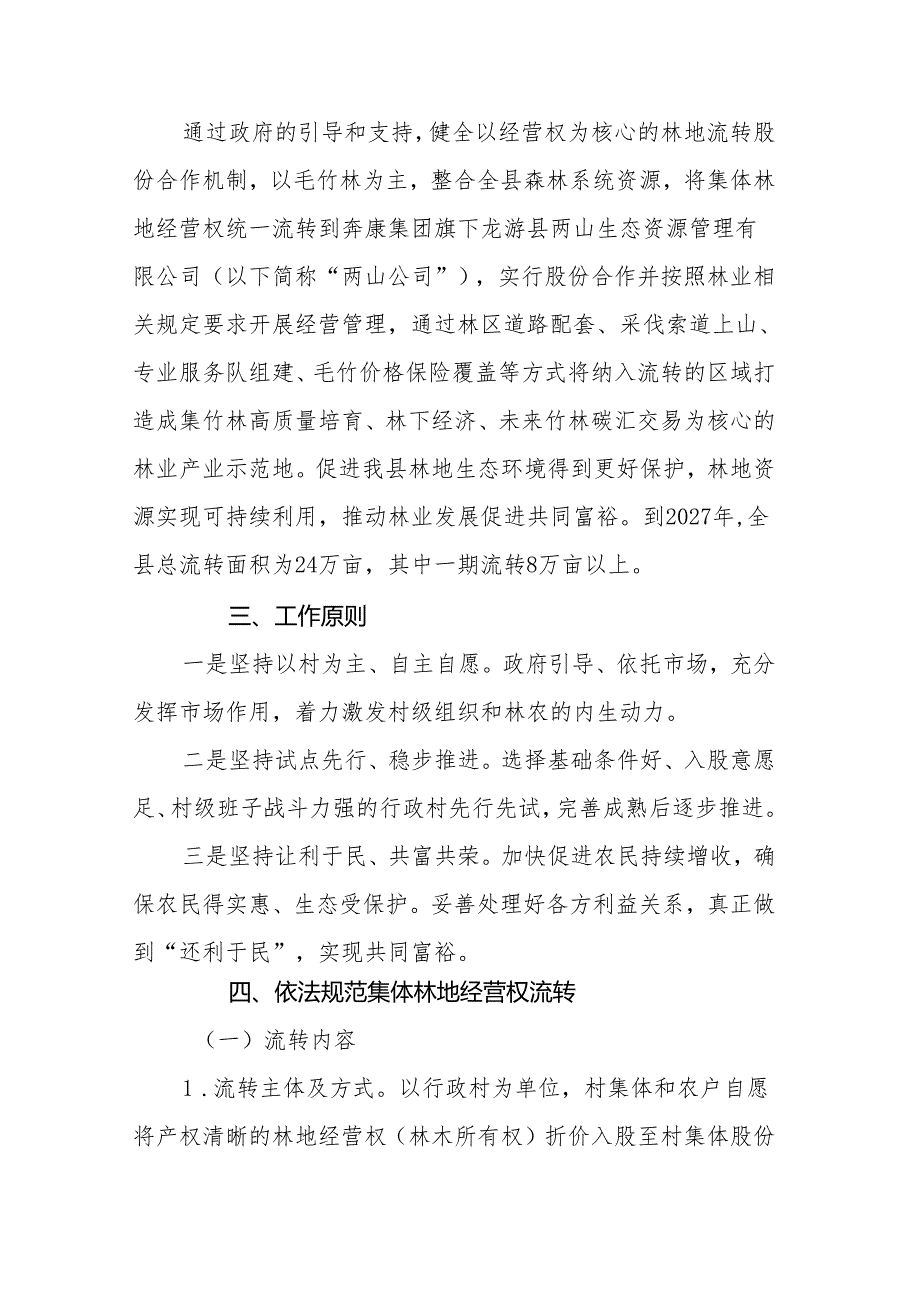 通过政府的引导和支持，健全以经营权为核心的林地流转股份合作机制，以毛竹林为主，整合全县森林系统资源，将集体林地经营权统一流转到奔康集团旗下龙游县两山生态资源管理有限公司（以下简称“两山公司”），实行股份合作并按照林业相关规定要求开展经营管理，通过林区道路配套、采伐索道上山、专业服务队组建、毛竹价格保险覆盖等方式将纳入流转的区域打造成集竹林高质量培育、林下经济、未来竹林碳汇交易为核心的林业产业示范地。促进我县林地生态环境得到更好保护，林地资源实现可持续利用，推动林业发展促进共同富裕。到2027年,全县总流转面积为24万亩，其中一期流转8万亩以上。

三、工作原则

一是坚持以村为主、自主自愿。政府引导、依托市场，充分发挥市场作用，着力激发村级组织和林农的内生动力。

二是坚持试点先行、稳步推进。选择基础条件好、入股意愿足、村级班子战斗力强的行政村先行先试，完善成熟后逐步推进。

三是坚持让利于民、共富共荣。加快促进农民持续增收，确保农民得实惠、生态受保护。妥善处理好各方利益关系，真正做到“还利于民”，实现共同富裕。

四、依法规范集体林地经营权流转

（一）流转内容

1.流转主体及方式。以行政村为单位，村集体和农户自愿将产权清晰的林地经营权（林木所有权）折价入股至村集体股份